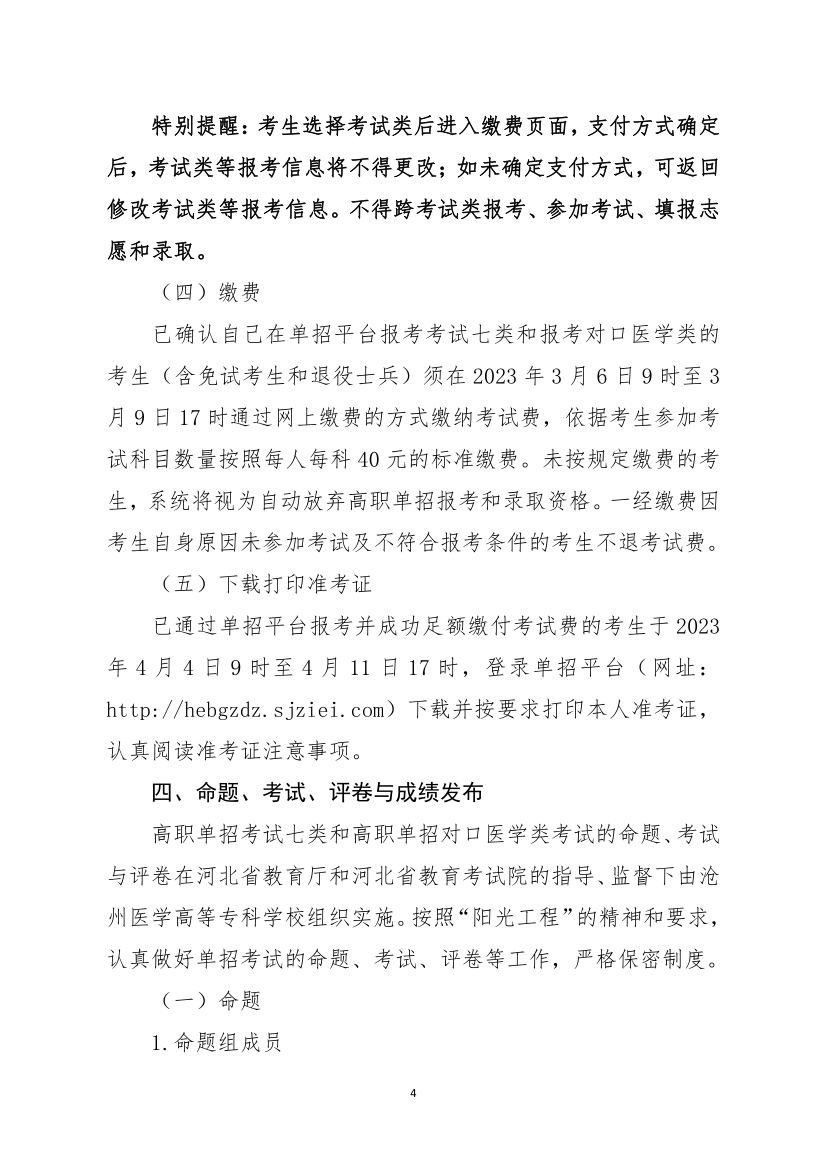 特别提醒：考生选择考试类后进入缴费页面，支付方式确定后，考试类等报考信息将不得更改；如未确定支付方式，可返回修改考试类等报考信息。不得跨考试类报考、参加考试、填报志愿和录取。

（四）缴费

已确认自己在单招平台报考考试七类和报考对口医学类的考生（含免试考生和退役士兵）须在 2023 年 3 月 6 日 9 时至 3 月 9 日 17 时通过网上缴费的方式缴纳考试费，依据考生参加考试科目数量按照每人每科 40 元的标准缴费。未按规定缴费的考生，系统将视为自动放弃高职单招报考和录取资格。一经缴费因考生自身原因未参加考试及不符合报考条件的考生不退考试费。

（五）下载打印准考证

已通过单招平台报考并成功足额缴付考试费的考生于 2023 年 4 月 4 日 9 时至 4 月 11 日 17 时，登录单招平台（网址：http://hebgzdz.sjziei.com）下载并按要求打印本人准考证，认真阅读准考证注意事项。

四、命题、考试、评卷与成绩发布

高职单招考试七类和高职单招对口医学类考试的命题、考试与评卷在河北省教育厅和河北省教育考试院的指导、监督下由沧州医学高等专科学校组织实施。按照“阳光工程”的精神和要求，认真做好单招考试的命题、考试、评卷等工作，严格保密制度。

（一）命题

1.命题组成员

4